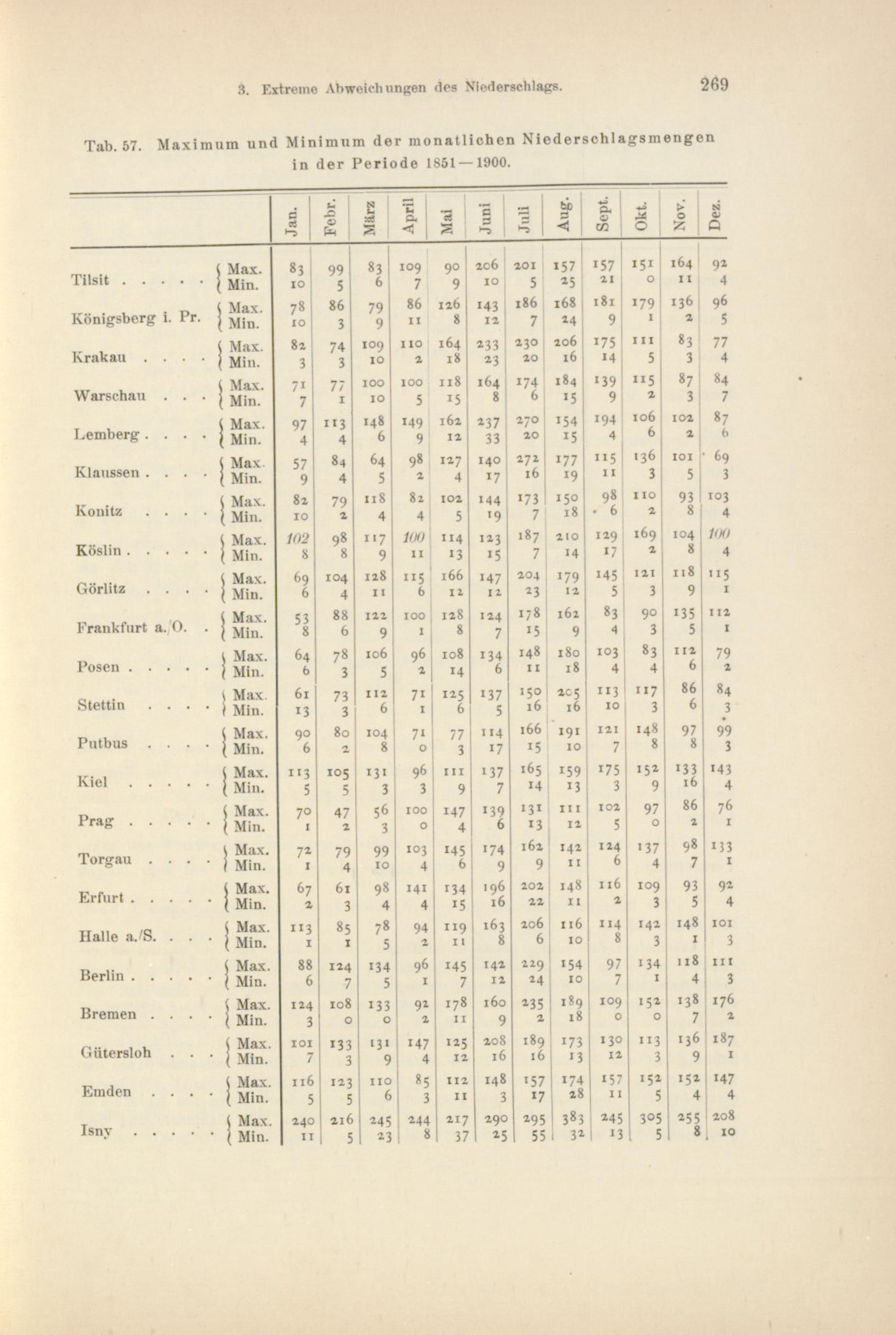 3. Extreme Abweichungen des Niederschlags. 269

Tab. 57. Maximum und Minimum der monatlichen Niederschlagsmengen in der Periode 1851—1900.

| | | Jan. | Febr. | März | April | Mai | Juni | Juli | Aug. | Sept. | Okt. | Nov. | Dez. |
|---|---|---|---|---|---|---|---|---|---|---|---|---|---|
| Tilsit . . . . . | Max. | 83 | 99 | 83 | 109 | 90 | 206 | 201 | 157 | 157 | 151 | 164 | 92 |
| | Min. | 10 | 5 | 6 | 7 | 9 | 10 | 5 | 25 | 21 | 0 | 11 | 4 |
| Königsberg i. Pr. | Max. | 78 | 86 | 79 | 86 | 126 | 143 | 186 | 168 | 181 | 179 | 136 | 96 |
| | Min. | 10 | 3 | 9 | 11 | 8 | 12 | 7 | 24 | 9 | 1 | 2 | 5 |
| Krakau . . . . | Max. | 82 | 74 | 109 | 110 | 164 | 233 | 230 | 206 | 175 | 111 | 83 | 77 |
| | Min. | 3 | 3 | 10 | 2 | 18 | 23 | 20 | 16 | 14 | 5 | 3 | 4 |
| Warschau . . . | Max. | 71 | 77 | 100 | 100 | 118 | 164 | 174 | 184 | 139 | 115 | 87 | 84 |
| | Min. | 7 | 1 | 10 | 5 | 15 | 8 | 6 | 15 | 9 | 2 | 3 | 7 |
| Lemberg . . . . | Max. | 97 | 113 | 148 | 149 | 162 | 237 | 270 | 154 | 194 | 106 | 102 | 87 |
| | Min. | 4 | 4 | 6 | 9 | 12 | 33 | 20 | 15 | 4 | 6 | 2 | 6 |
| Klaussen . . . . | Max. | 57 | 84 | 64 | 98 | 127 | 140 | 272 | 177 | 115 | 136 | 101 | 69 |
| | Min. | 9 | 4 | 5 | 2 | 4 | 17 | 16 | 19 | 11 | 3 | 5 | 3 |
| Konitz . . . . | Max. | 82 | 79 | 118 | 82 | 102 | 144 | 173 | 150 | 98 | 110 | 93 | 103 |
| | Min. | 10 | 2 | 4 | 4 | 5 | 19 | 7 | 18 | 6 | 2 | 8 | 4 |
| Köslin . . . . . | Max. | 102 | 98 | 117 | 100 | 114 | 123 | 187 | 210 | 129 | 169 | 104 | 100 |
| | Min. | 8 | 8 | 9 | 11 | 13 | 15 | 7 | 14 | 17 | 2 | 8 | 4 |
| Görlitz . . . . | Max. | 69 | 104 | 128 | 115 | 166 | 147 | 204 | 179 | 145 | 121 | 118 | 115 |
| | Min. | 6 | 4 | 11 | 6 | 12 | 12 | 23 | 12 | 5 | 3 | 9 | 1 |
| Frankfurt a./O. . | Max. | 53 | 88 | 122 | 100 | 128 | 124 | 178 | 162 | 83 | 90 | 135 | 112 |
| | Min. | 8 | 6 | 9 | 1 | 8 | 7 | 15 | 9 | 4 | 3 | 5 | 1 |
| Posen . . . . . | Max. | 64 | 78 | 106 | 96 | 108 | 134 | 148 | 180 | 103 | 83 | 112 | 79 |
| | Min. | 6 | 3 | 5 | 2 | 14 | 6 | 11 | 18 | 4 | 4 | 6 | 2 |
| Stettin . . . . | Max. | 61 | 73 | 112 | 71 | 125 | 137 | 150 | 205 | 113 | 117 | 86 | 84 |
| | Min. | 13 | 3 | 6 | 1 | 6 | 5 | 16 | 16 | 10 | 3 | 6 | 3 |
| Putbus . . . . | Max. | 90 | 80 | 104 | 71 | 77 | 114 | 166 | 191 | 121 | 148 | 97 | 99 |
| | Min. | 6 | 2 | 8 | 0 | 3 | 17 | 15 | 10 | 7 | 8 | 8 | 3 |
| Kiel . . . . . | Max. | 113 | 105 | 131 | 96 | 111 | 137 | 165 | 159 | 175 | 152 | 133 | 143 |
| | Min. | 5 | 5 | 3 | 3 | 9 | 7 | 14 | 13 | 3 | 9 | 16 | 4 |
| Prag . . . . . | Max. | 70 | 47 | 56 | 100 | 147 | 139 | 131 | 111 | 102 | 97 | 86 | 76 |
| | Min. | 1 | 2 | 3 | 0 | 4 | 6 | 13 | 12 | 5 | 0 | 2 | 1 |
| Torgau . . . . | Max. | 72 | 79 | 99 | 103 | 145 | 174 | 162 | 142 | 124 | 137 | 98 | 133 |
| | Min. | 1 | 4 | 10 | 4 | 6 | 9 | 9 | 11 | 6 | 4 | 7 | 1 |
| Erfurt . . . . . | Max. | 67 | 61 | 98 | 141 | 134 | 196 | 202 | 148 | 116 | 109 | 93 | 92 |
| | Min. | 2 | 3 | 4 | 4 | 15 | 16 | 22 | 11 | 2 | 3 | 5 | 4 |
| Halle a./S. . . . | Max. | 113 | 85 | 78 | 94 | 119 | 163 | 206 | 116 | 114 | 142 | 148 | 101 |
| | Min. | 1 | 1 | 5 | 2 | 11 | 8 | 6 | 10 | 8 | 3 | 1 | 3 |
| Berlin . . . . . | Max. | 88 | 124 | 134 | 96 | 145 | 142 | 229 | 154 | 97 | 134 | 118 | 111 |
| | Min. | 6 | 7 | 5 | 1 | 7 | 12 | 24 | 10 | 7 | 1 | 4 | 3 |
| Bremen . . . . | Max. | 124 | 108 | 133 | 92 | 178 | 160 | 235 | 189 | 109 | 152 | 138 | 176 |
| | Min. | 3 | 0 | 0 | 2 | 11 | 9 | 2 | 18 | 0 | 0 | 7 | 2 |
| Gütersloh . . . | Max. | 101 | 133 | 131 | 147 | 125 | 208 | 189 | 173 | 130 | 113 | 136 | 187 |
| | Min. | 7 | 3 | 9 | 4 | 12 | 16 | 16 | 13 | 12 | 3 | 9 | 1 |
| Emden . . . . | Max. | 116 | 123 | 110 | 85 | 112 | 148 | 157 | 174 | 157 | 152 | 152 | 147 |
| | Min. | 5 | 5 | 6 | 3 | 11 | 3 | 17 | 28 | 11 | 5 | 4 | 4 |
| Isny . . . . . | Max. | 240 | 216 | 245 | 244 | 217 | 290 | 295 | 383 | 245 | 305 | 255 | 208 |
| | Min. | 11 | 5 | 23 | 8 | 37 | 25 | 55 | 32 | 13 | 5 | 8 | 10 |